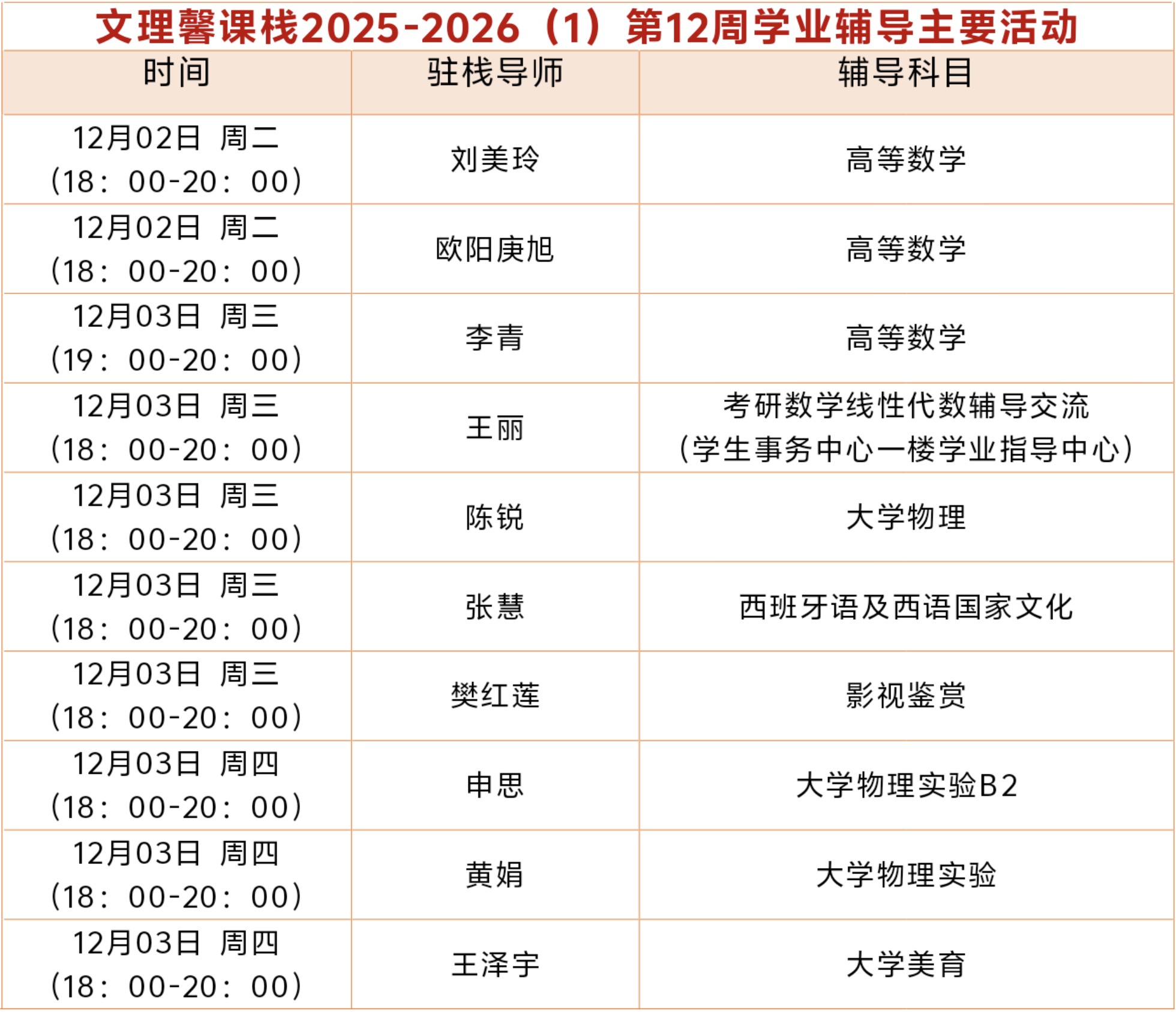 文理馨课栈2025-2026（1）第12周学业辅导主要活动

| 时间 | 驻栈导师 | 辅导科目 |
|---|---|---|
| 12月02日 周二（18：00-20：00） | 刘美玲 | 高等数学 |
| 12月02日 周二（18：00-20：00） | 欧阳庚旭 | 高等数学 |
| 12月03日 周三（19：00-20：00） | 李青 | 高等数学 |
| 12月03日 周三（18：00-20：00） | 王丽 | 考研数学线性代数辅导交流（学生事务中心一楼学业指导中心） |
| 12月03日 周三（18：00-20：00） | 陈锐 | 大学物理 |
| 12月03日 周三（18：00-20：00） | 张慧 | 西班牙语及西语国家文化 |
| 12月03日 周三（18：00-20：00） | 樊红莲 | 影视鉴赏 |
| 12月03日 周四（18：00-20：00） | 申思 | 大学物理实验B2 |
| 12月03日 周四（18：00-20：00） | 黄娟 | 大学物理实验 |
| 12月03日 周四（18：00-20：00） | 王泽宇 | 大学美育 |